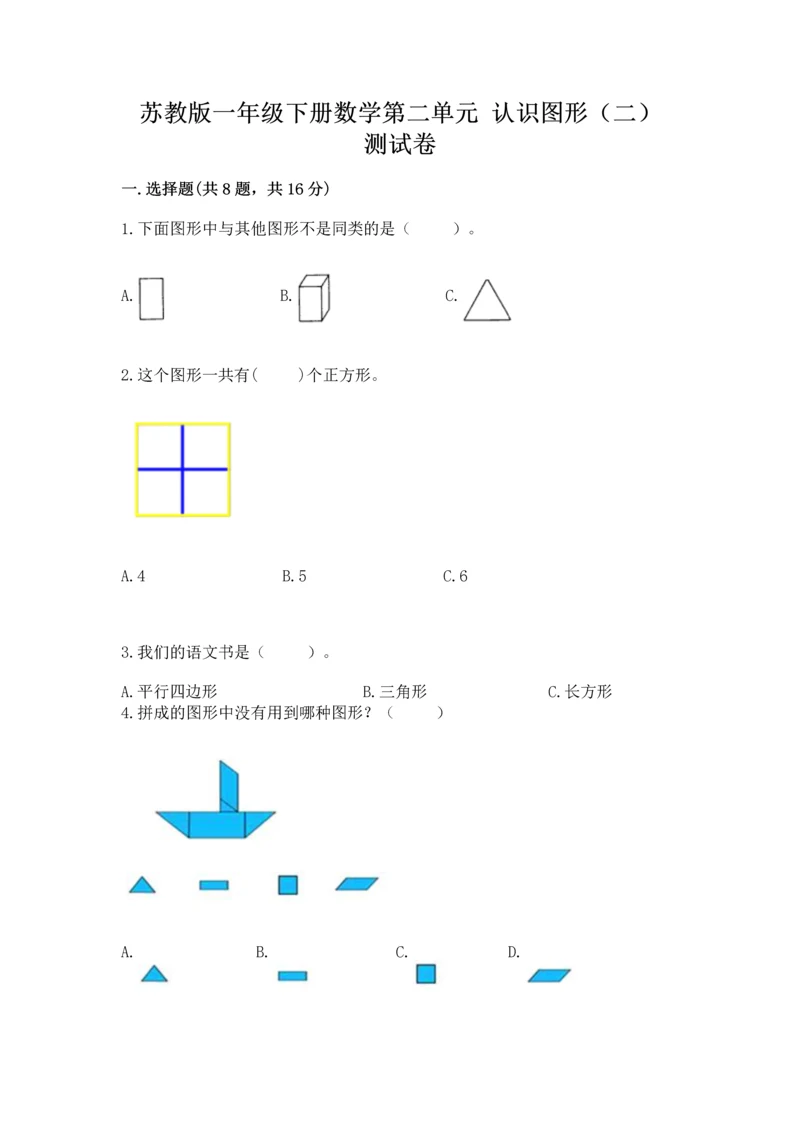 苏教版一年级下册数学第二单元 认识图形（二）测试卷

一.选择题(共 8 题，共 16 分)

1.下面图形中与其他图形不是同类的是（　　）。

A.　　B.　　C.

2.这个图形一共有(　　)个正方形。

A.4　　B.5　　C.6

3.我们的语文书是（　　）。

A.平行四边形　　B.三角形　　C.长方形

4.拼成的图形中没有用到哪种图形？（　　）

A.　　B.　　C.　　D.